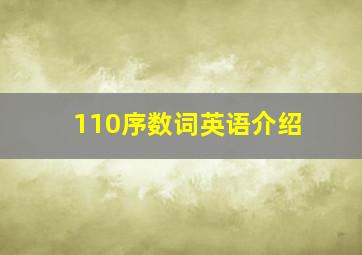 110序数词英语介绍